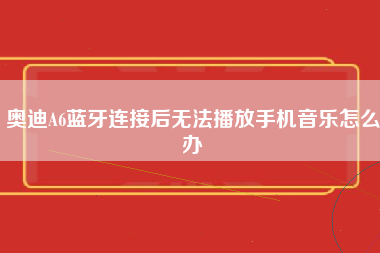 奥迪A6蓝牙连接后无法播放手机音乐怎么办